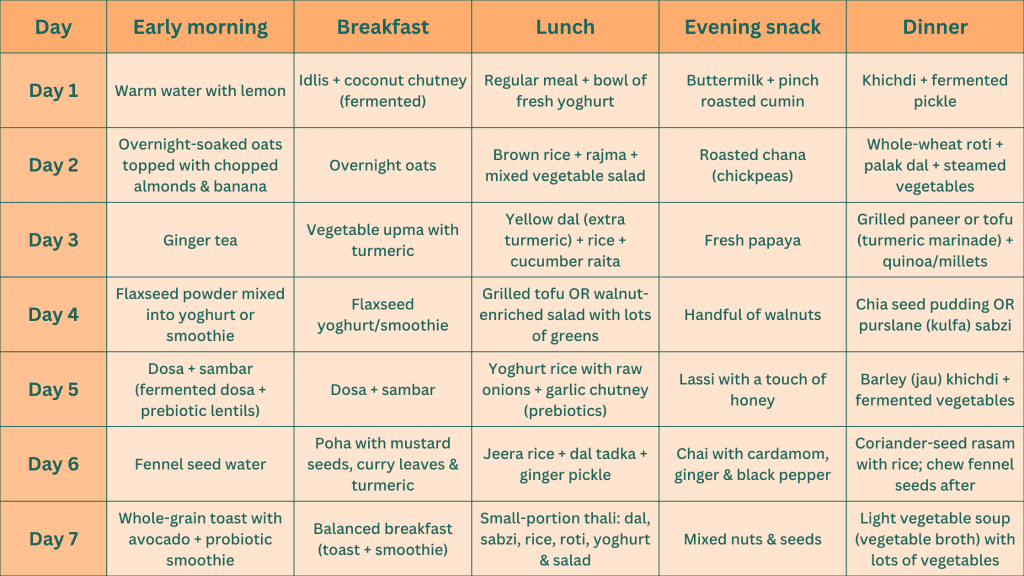 | Day | Early morning | Breakfast | Lunch | Evening snack | Dinner |
|---|---|---|---|---|---|
| Day 1 | Warm water with lemon | Idlis + coconut chutney (fermented) | Regular meal + bowl of fresh yoghurt | Buttermilk + pinch roasted cumin | Khichdi + fermented pickle |
| Day 2 | Overnight-soaked oats topped with chopped almonds & banana | Overnight oats | Brown rice + rajma + mixed vegetable salad | Roasted chana (chickpeas) | Whole-wheat roti + palak dal + steamed vegetables |
| Day 3 | Ginger tea | Vegetable upma with turmeric | Yellow dal (extra turmeric) + rice + cucumber raita | Fresh papaya | Grilled paneer or tofu (turmeric marinade) + quinoa/millets |
| Day 4 | Flaxseed powder mixed into yoghurt or smoothie | Flaxseed yoghurt/smoothie | Grilled tofu OR walnut-enriched salad with lots of greens | Handful of walnuts | Chia seed pudding OR purslane (kulfa) sabzi |
| Day 5 | Dosa + sambar (fermented dosa + prebiotic lentils) | Dosa + sambar | Yoghurt rice with raw onions + garlic chutney (prebiotics) | Lassi with a touch of honey | Barley (jau) khichdi + fermented vegetables |
| Day 6 | Fennel seed water | Poha with mustard seeds, curry leaves & turmeric | Jeera rice + dal tadka + ginger pickle | Chai with cardamom, ginger & black pepper | Coriander-seed rasam with rice; chew fennel seeds after |
| Day 7 | Whole-grain toast with avocado + probiotic smoothie | Balanced breakfast (toast + smoothie) | Small-portion thali: dal, sabzi, rice, roti, yoghurt & salad | Mixed nuts & seeds | Light vegetable soup (vegetable broth) with lots of vegetables |